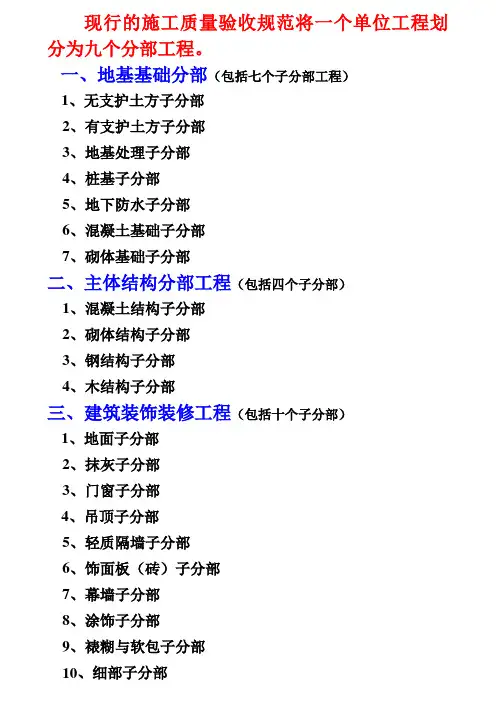 现行的施工质量验收规范将一个单位工程划分为九个分部工程。

一、地基基础分部（包括七个子分部工程）

1、无支护土方子分部

2、有支护土方子分部

3、地基处理子分部

4、桩基子分部

5、地下防水子分部

6、混凝土基础子分部

7、砌体基础子分部

二、主体结构分部工程（包括四个子分部）

1、混凝土结构子分部

2、砌体结构子分部

3、钢结构子分部

4、木结构子分部

三、建筑装饰装修工程（包括十个子分部）

1、地面子分部

2、抹灰子分部

3、门窗子分部

4、吊顶子分部

5、轻质隔墙子分部

6、饰面板（砖）子分部

7、幕墙子分部

8、涂饰子分部

9、裱糊与软包子分部

10、细部子分部